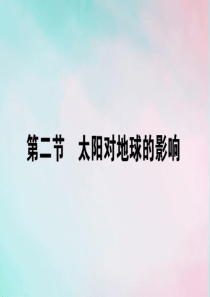 第二节　太阳对地球的影响